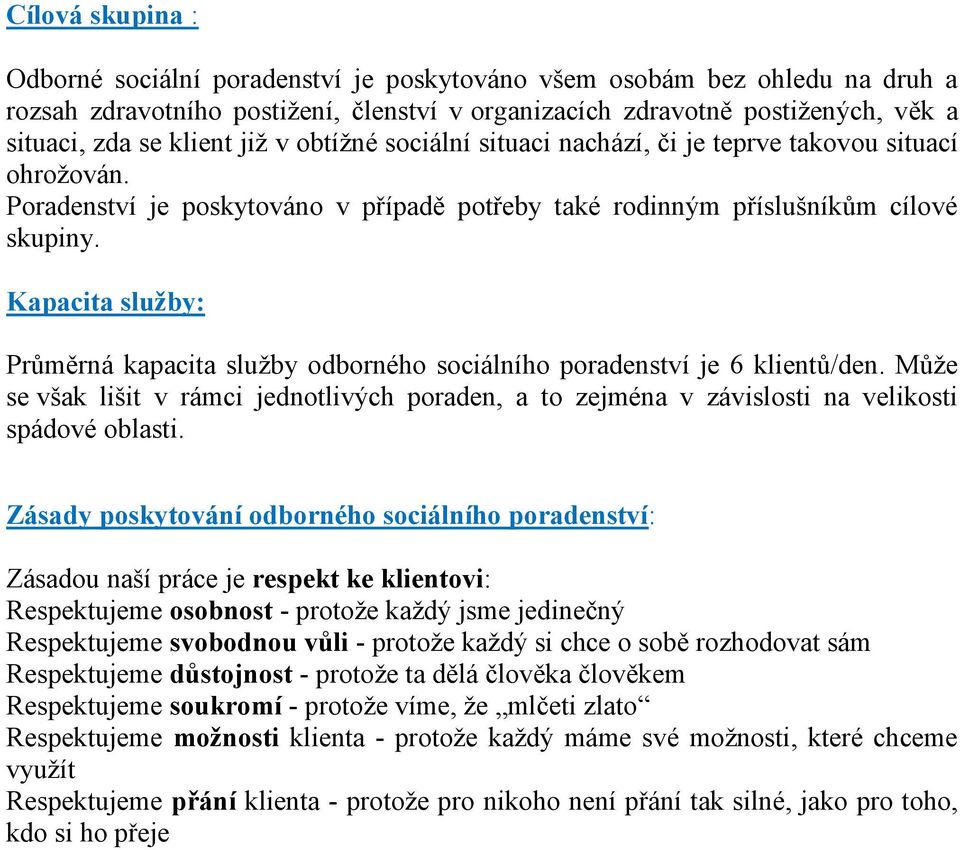 Cílová skupina :

Odborné sociální poradenství je poskytováno všem osobám bez ohledu na druh a rozsah zdravotního postižení, členství v organizacích zdravotně postižených, věk a situaci, zda se klient již v obtížné sociální situaci nachází, či je teprve takovou situací ohrožován.
Poradenství je poskytováno v případě potřeby také rodinným příslušníkům cílové skupiny.

Kapacita služby:

Průměrná kapacita služby odborného sociálního poradenství je 6 klientů/den. Může se však lišit v rámci jednotlivých poraden, a to zejména v závislosti na velikosti spádové oblasti.

Zásady poskytování odborného sociálního poradenství:

Zásadou naší práce je respekt ke klientovi:
Respektujeme osobnost - protože každý jsme jedinečný
Respektujeme svobodnou vůli - protože každý si chce o sobě rozhodovat sám
Respektujeme důstojnost - protože ta dělá člověka člověkem
Respektujeme soukromí - protože víme, že „mlčeti zlato“
Respektujeme možnosti klienta - protože každý máme své možnosti, které chceme využít
Respektujeme přání klienta - protože pro nikoho není přání tak silné, jako pro toho, kdo si ho přeje